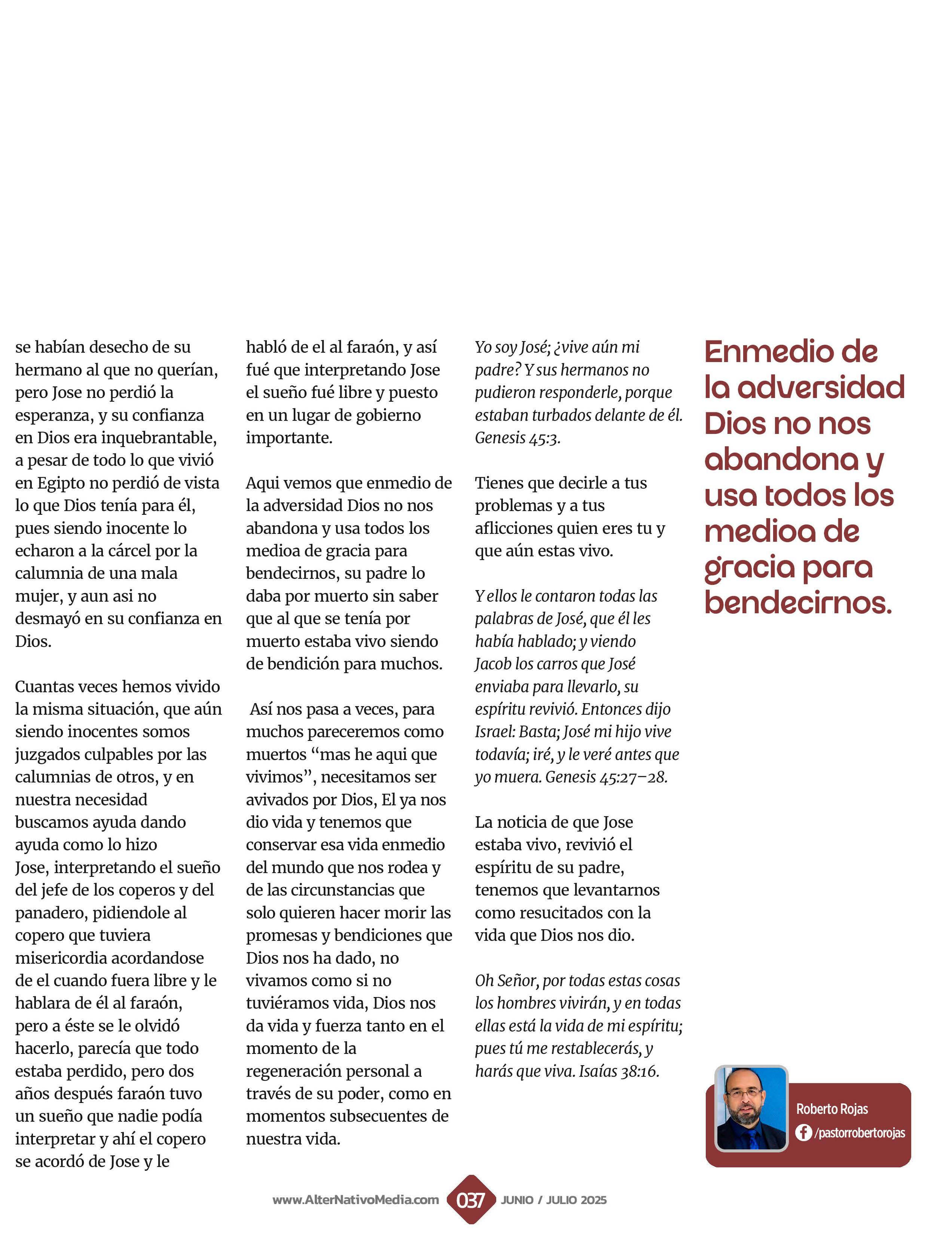 se habían desecho de su hermano al que no querían, pero Jose no perdió la esperanza, y su confianza en Dios era inquebrantable, a pesar de todo lo que vivió en Egipto no perdió de vista lo que Dios tenía para él, pues siendo inocente lo echaron a la cárcel por la calumnia de una mala mujer, y aun asi no desmayó en su confianza en Dios.

Cuantas veces hemos vivido la misma situación, que aún siendo inocentes somos juzgados culpables por las calumnias de otros, y en nuestra necesidad buscamos ayuda dando ayuda como lo hizo Jose, interpretando el sueño del jefe de los coperos y del panadero, pidiendole al copero que tuviera misericordia acordandose de el cuando fuera libre y le hablara de él al faraón, pero a éste se le olvidó hacerlo, parecía que todo estaba perdido, pero dos años después faraón tuvo un sueño que nadie podía interpretar y ahí el copero se acordó de Jose y le habló de el al faraón, y así fué que interpretando Jose el sueño fué libre y puesto en un lugar de gobierno importante.

Aqui vemos que enmedio de la adversidad Dios no nos abandona y usa todos los medioa de gracia para bendecirnos, su padre lo daba por muerto sin saber que al que se tenía por muerto estaba vivo siendo de bendición para muchos.

Así nos pasa a veces, para muchos pareceremos como muertos “mas he aqui que vivimos”, necesitamos ser avivados por Dios, El ya nos dio vida y tenemos que conservar esa vida enmedio del mundo que nos rodea y de las circunstancias que solo quieren hacer morir las promesas y bendiciones que Dios nos ha dado, no vivamos como si no tuviéramos vida, Dios nos da vida y fuerza tanto en el momento de la regeneración personal a través de su poder, como en momentos subsecuentes de nuestra vida.

Yo soy José; ¿vive aún mi padre? Y sus hermanos no pudieron responderle, porque estaban turbados delante de él. Genesis 45:3.

Tienes que decirle a tus problemas y a tus aflicciones quien eres tu y que aún estas vivo.

Y ellos le contaron todas las palabras de José, que él les había hablado; y viendo Jacob los carros que José enviaba para llevarlo, su espíritu revivió. Entonces dijo Israel: Basta; José mi hijo vive todavía; iré, y le veré antes que yo muera. Genesis 45:27–28.

La noticia de que Jose estaba vivo, revivió el espíritu de su padre, tenemos que levantarnos como resucitados con la vida que Dios nos dio.

Oh Señor, por todas estas cosas los hombres vivirán, y en todas ellas está la vida de mi espíritu; pues tú me restablecerás, y harás que viva. Isaías 38:16.

Enmedio de la adversidad Dios no nos abandona y usa todos los medioa de gracia para bendecirnos.

Roberto Rojas
/pastorrobertorojas

www.AlterNativoMedia.com 037 JUNIO / JULIO 2025